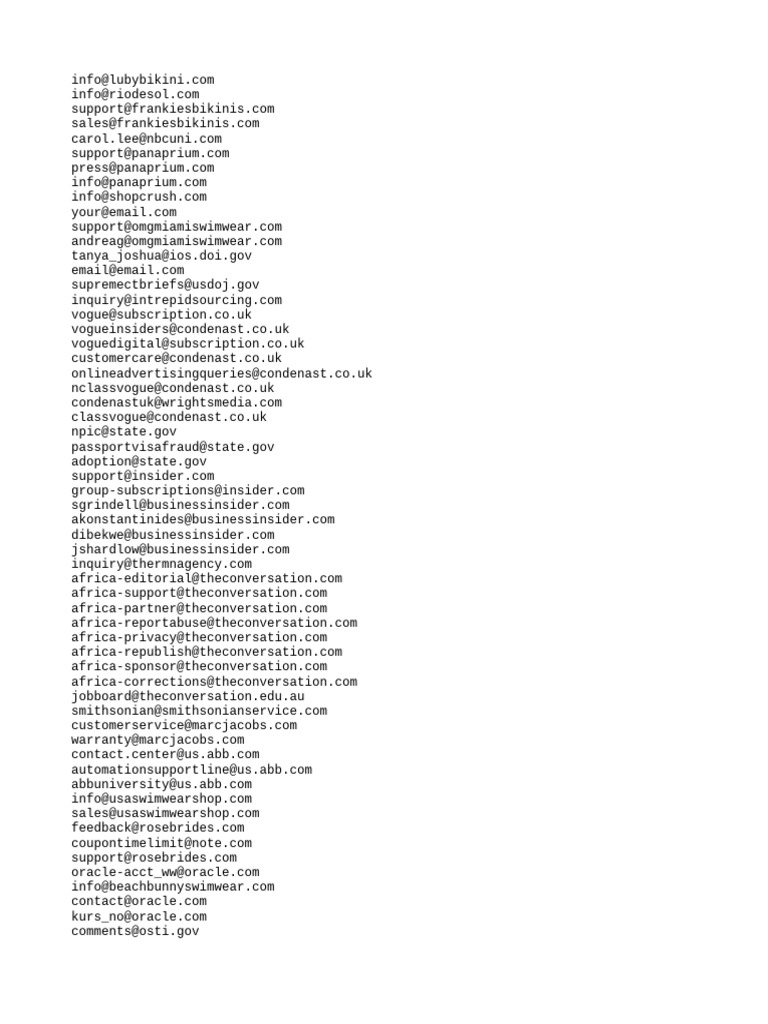 info@lubybikini.com
info@riodesol.com
support@frankiesbikinis.com
sales@frankiesbikinis.com
carol.lee@nbcuni.com
support@panaprium.com
press@panaprium.com
info@panaprium.com
info@shopcrush.com
your@email.com
support@omgmiamiswimwear.com
andreag@omgmiamiswimwear.com
tanya_joshua@ios.doi.gov
email@email.com
supremectbriefs@usdoj.gov
inquiry@intrepidsourcing.com
vogue@subscription.co.uk
vogueinsiders@condenast.co.uk
voguedigital@subscription.co.uk
customercare@condenast.co.uk
onlineadvertisingqueries@condenast.co.uk
nclassvogue@condenast.co.uk
condenastuk@wrightsmedia.com
classvogue@condenast.co.uk
npic@state.gov
passportvisafraud@state.gov
adoption@state.gov
support@insider.com
group-subscriptions@insider.com
sgrindell@businessinsider.com
akonstantinides@businessinsider.com
dibekwe@businessinsider.com
jshardlow@businessinsider.com
inquiry@thermnagency.com
africa-editorial@theconversation.com
africa-support@theconversation.com
africa-partner@theconversation.com
africa-reportabuse@theconversation.com
africa-privacy@theconversation.com
africa-republish@theconversation.com
africa-sponsor@theconversation.com
africa-corrections@theconversation.com
jobboard@theconversation.edu.au
smithsonian@smithsonianservice.com
customerservice@marcjacobs.com
warranty@marcjacobs.com
contact.center@us.abb.com
automationsupportline@us.abb.com
abbuniversity@us.abb.com
info@usaswimwearshop.com
sales@usaswimwearshop.com
feedback@rosebrides.com
coupontimelimit@note.com
support@rosebrides.com
oracle-acct_ww@oracle.com
info@beachbunnyswimwear.com
contact@oracle.com
kurs_no@oracle.com
comments@osti.gov